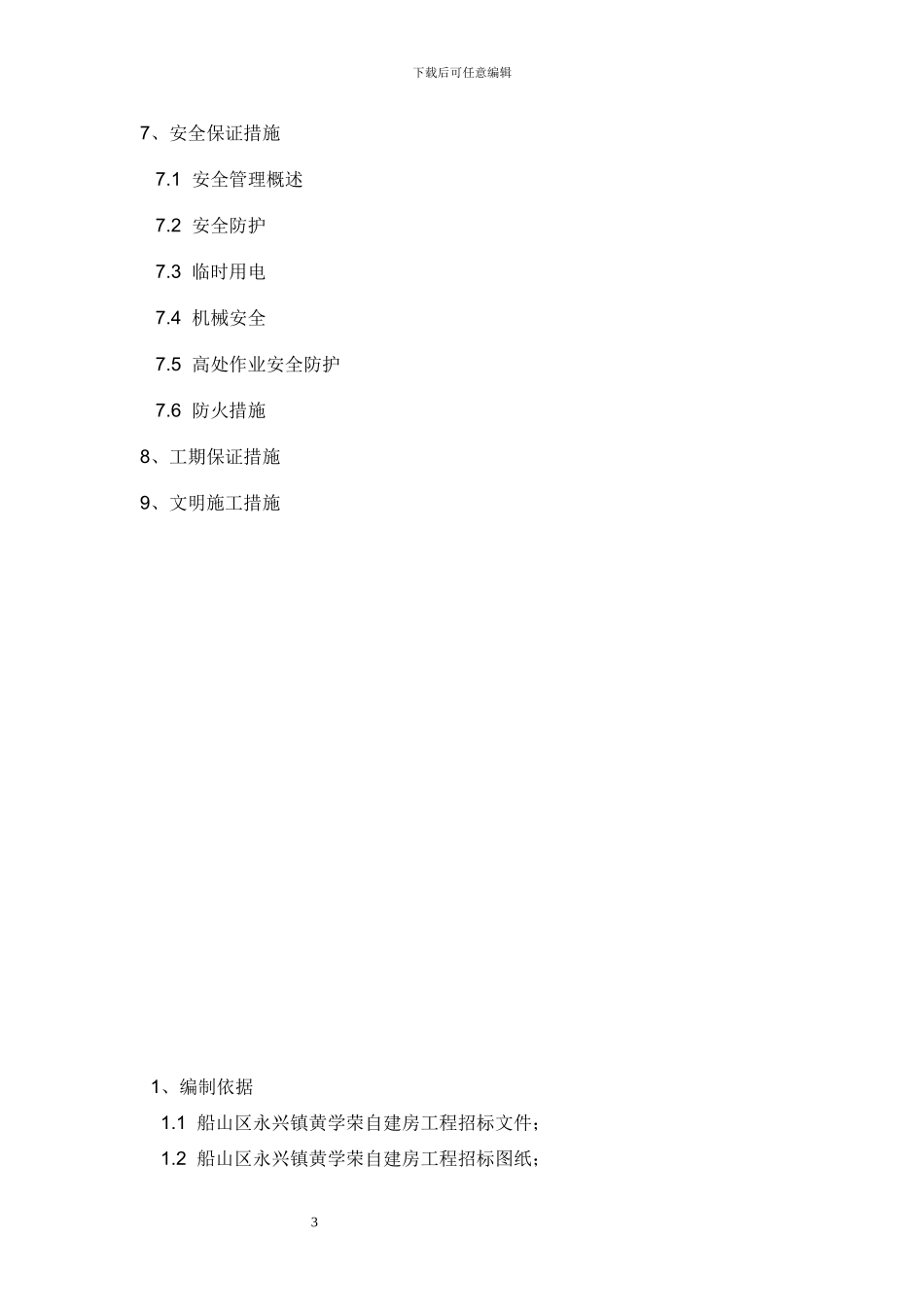 下载后可任意编辑

7、安全保证措施

7.1 安全管理概述

7.2 安全防护

7.3 临时用电

7.4 机械安全

7.5 高处作业安全防护

7.6 防火措施

8、工期保证措施

9、文明施工措施

1、编制依据

1.1 船山区永兴镇黄学荣自建房工程招标文件；

1.2 船山区永兴镇黄学荣自建房工程招标图纸；

3